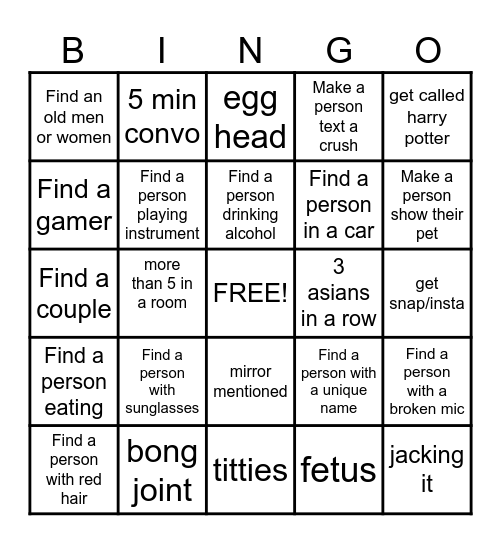 | B | I | N | G | O |
|---|---|---|---|---|
| Find an old men or women | 5 min convo | egg head | Make a person text a crush | get called harry potter |
| Find a gamer | Find a person playing instrument | Find a person drinking alcohol | Find a person in a car | Make a person show their pet |
| Find a couple | more than 5 in a room | FREE! | 3 asians in a row | get snap/insta |
| Find a person eating | Find a person with sunglasses | mirror mentioned | Find a person with a unique name | Find a person with a broken mic |
| Find a person with red hair | bong joint | titties | fetus | jacking it |